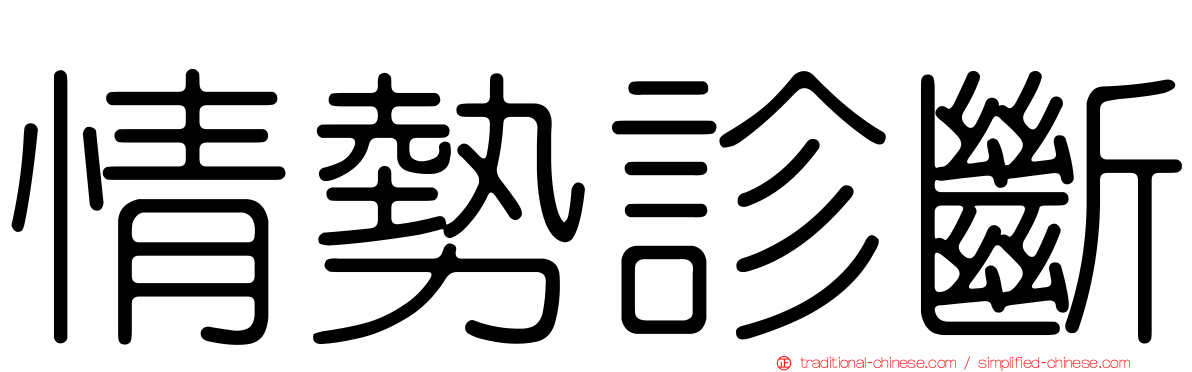 情勢診斷

traditional-chinese.com / simplified-chinese.com